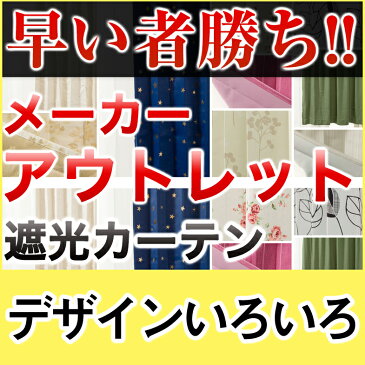 早い者勝ち!!

メーカー
アウトレット
遮光カーテン

デザインいろいろ